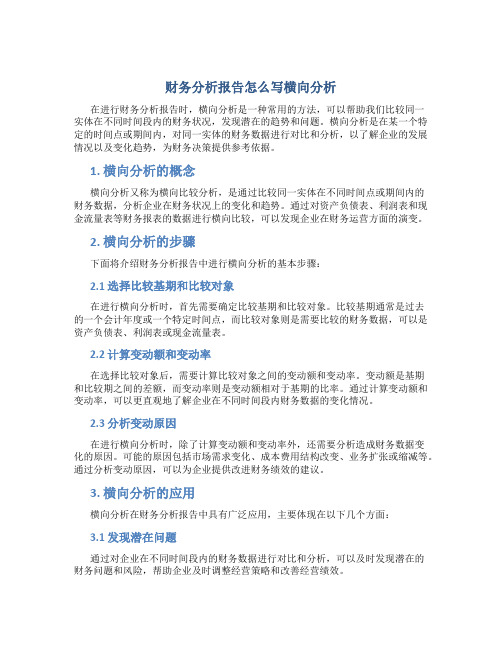 财务分析报告怎么写横向分析

在进行财务分析报告时，横向分析是一种常用的方法，可以帮助我们比较同一实体在不同时间段内的财务状况，发现潜在的趋势和问题。横向分析是在某一个特定的时间点或期间内，对同一实体的财务数据进行对比和分析，以了解企业的发展情况以及变化趋势，为财务决策提供参考依据。

1. 横向分析的概念

横向分析又称为横向比较分析，是通过比较同一实体在不同时间点或期间内的财务数据，分析企业在财务状况上的变化和趋势。通过对资产负债表、利润表和现金流量表等财务报表的数据进行横向比较，可以发现企业在财务运营方面的演变。

2. 横向分析的步骤

下面将介绍财务分析报告中进行横向分析的基本步骤：

2.1 选择比较基期和比较对象

在进行横向分析时，首先需要确定比较基期和比较对象。比较基期通常是过去的一个会计年度或一个特定时间点，而比较对象则是需要比较的财务数据，可以是资产负债表、利润表或现金流量表。

2.2 计算变动额和变动率

在选择比较对象后，需要计算比较对象之间的变动额和变动率。变动额是基期和比较期之间的差额，而变动率则是变动额相对于基期的比率。通过计算变动额和变动率，可以更直观地了解企业在不同时间段内财务数据的变化情况。

2.3 分析变动原因

在进行横向分析时，除了计算变动额和变动率外，还需要分析造成财务数据变化的原因。可能的原因包括市场需求变化、成本费用结构改变、业务扩张或缩减等。通过分析变动原因，可以为企业提供改进财务绩效的建议。

3. 横向分析的应用

横向分析在财务分析报告中具有广泛应用，主要体现在以下几个方面：

3.1 发现潜在问题

通过对企业在不同时间段内的财务数据进行对比和分析，可以及时发现潜在的财务问题和风险，帮助企业及时调整经营策略和改善经营绩效。